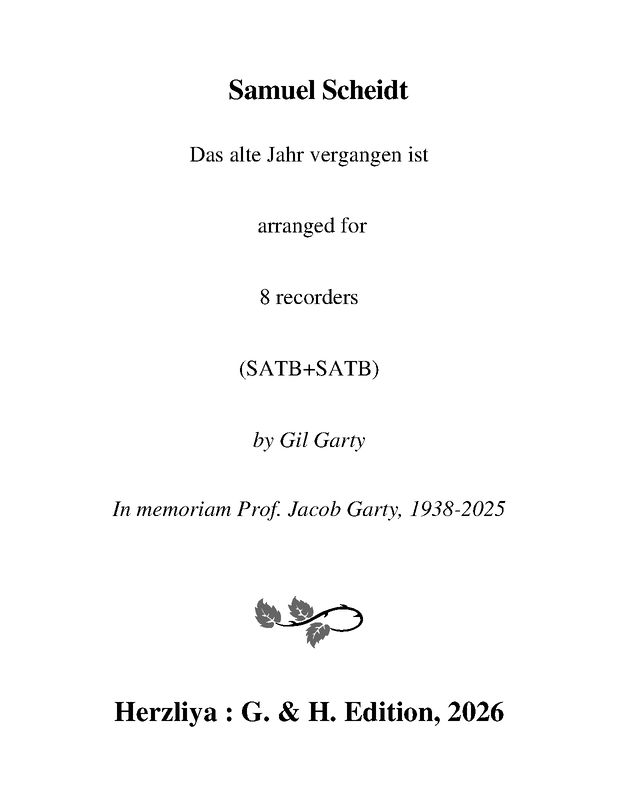 Samuel Scheidt

Das alte Jahr vergangen ist

arranged for

8 recorders

(SATB+SATB)

by Gil Garty

In memoriam Prof. Jacob Garty, 1938-2025

Herzliya : G. & H. Edition, 2026